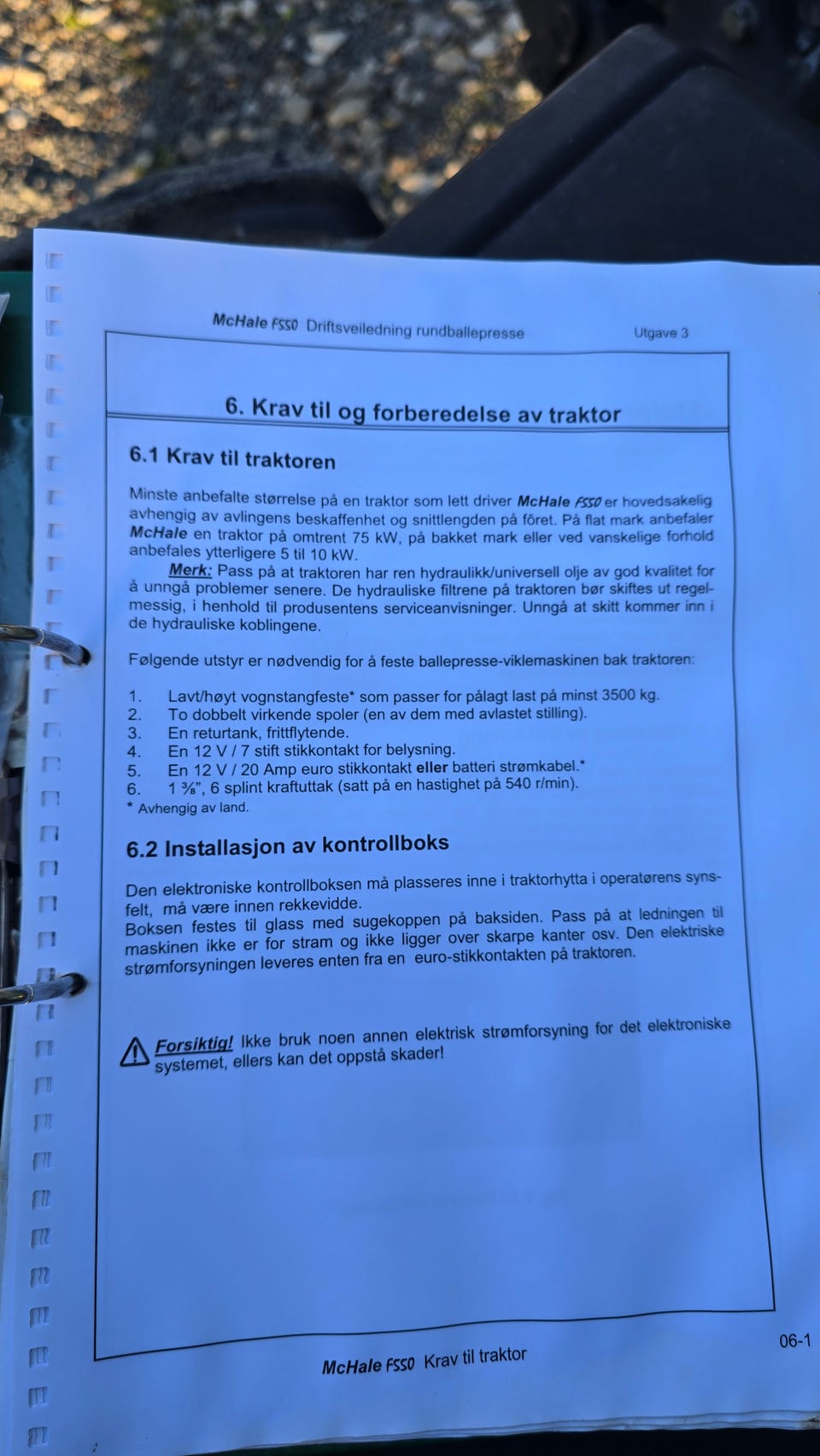 McHale F550 Driftsveiledning rundballepresse Utgave 3

6. Krav til og forberedelse av traktor

6.1 Krav til traktoren

Minste anbefalte størrelse på en traktor som lett driver McHale F550 er hovedsakelig avhengig av avlingens beskaffenhet og snittlengden på fôret. På flat mark anbefaler McHale en traktor på omtrent 75 kW, på bakket mark eller ved vanskelige forhold anbefales ytterligere 5 til 10 kW.

Merk: Pass på at traktoren har ren hydraulikk/universell olje av god kvalitet for å unngå problemer senere. De hydrauliske filtrene på traktoren bør skiftes ut regelmessig, i henhold til produsentens serviceanvisninger. Unngå at skitt kommer inn i de hydrauliske koblingene.

Følgende utstyr er nødvendig for å feste ballepresse-viklemaskinen bak traktoren:

1. Lavt/høyt vognstangfeste* som passer for pålagt last på minst 3500 kg.
2. To dobbelt virkende spoler (en av dem med avlastet stilling).
3. En returtank, frittflytende.
4. En 12 V / 7 stift stikkontakt for belysning.
5. En 12 V / 20 Amp euro stikkontakt eller batteri strømkabel.*
6. 1 ⅜", 6 splint kraftuttak (satt på en hastighet på 540 r/min).
* Avhengig av land.

6.2 Installasjon av kontrollboks

Den elektroniske kontrollboksen må plasseres inne i traktorhytta i operatørens synsfelt, må være innen rekkevidde.
Boksen festes til glass med sugekoppen på baksiden. Pass på at ledningen til maskinen ikke er for stram og ikke ligger over skarpe kanter osv. Den elektriske strømforsyningen leveres enten fra en euro-stikkontakten på traktoren.

Forsiktig! Ikke bruk noen annen elektrisk strømforsyning for det elektroniske systemet, ellers kan det oppstå skader!

McHale F550 Krav til traktor 06-1